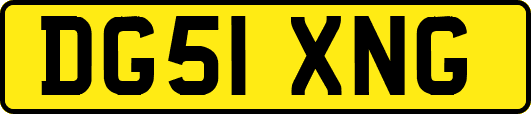 DG51 XNG